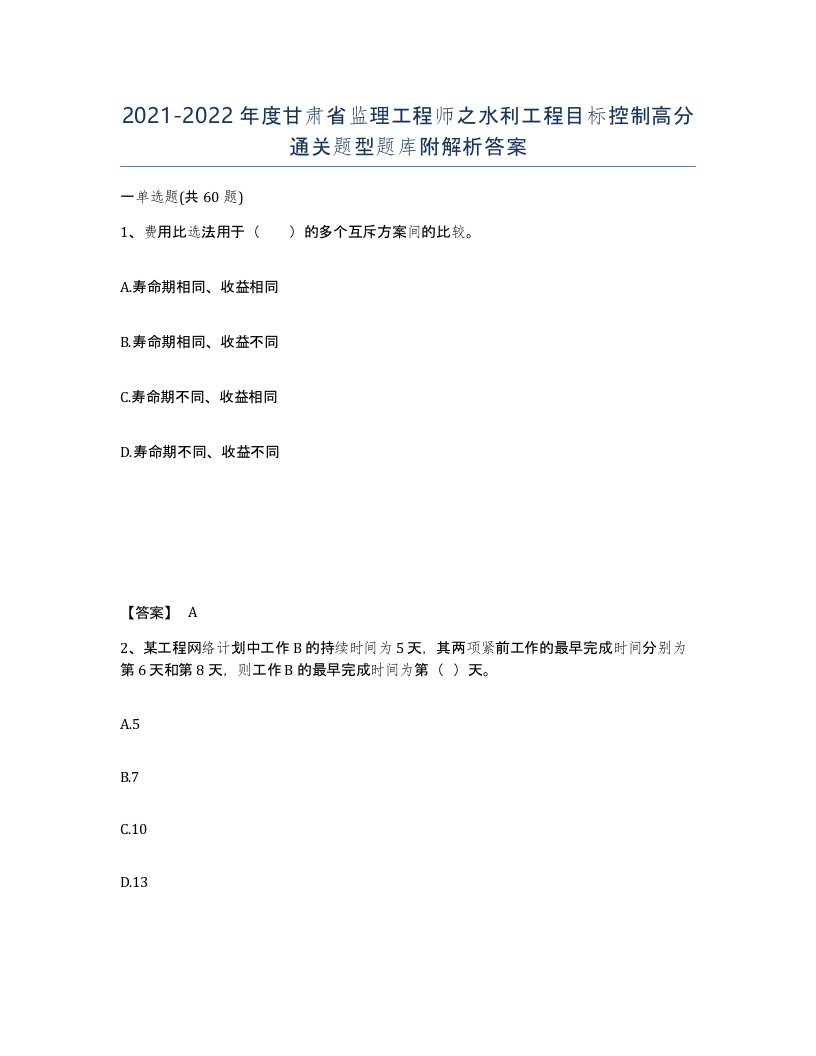 2021-2022年度甘肃省监理工程师之水利工程目标控制高分通关题型题库附解析答案

一单选题(共60题)

1、费用比选法用于（　　）的多个互斥方案间的比较。

A.寿命期相同、收益相同

B.寿命期相同、收益不同

C.寿命期不同、收益相同

D.寿命期不同、收益不同

【答案】 A

2、某工程网络计划中工作B的持续时间为5天，其两项紧前工作的最早完成时间分别为第6天和第8天，则工作B的最早完成时间为第（ ）天。

A.5

B.7

C.10

D.13